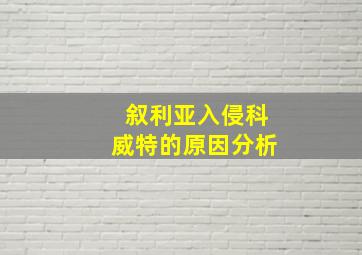 叙利亚入侵科威特的原因分析